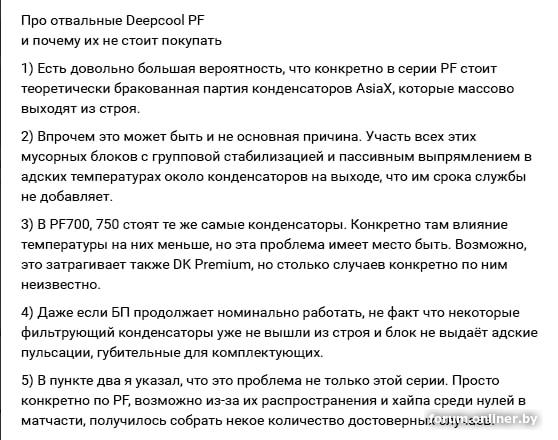 Про отвальные Deepcool PF
и почему их не стоит покупать

1) Есть довольно большая вероятность, что конкретно в серии PF стоит теоретически бракованная партия конденсаторов AsiaX, которые массово выходят из строя.

2) Впрочем это может быть и не основная причина. Участь всех этих мусорных блоков с групповой стабилизацией и пассивным выпрямлением в адских температурах около конденсаторов на выходе, что им срока службы не добавляет.

3) В PF700, 750 стоят те же самые конденсаторы. Конкретно там влияние температуры на них меньше, но эта проблема имеет место быть. Возможно, это затрагивает также DK Premium, но столько случаев конкретно по ним неизвестно.

4) Даже если БП продолжает номинально работать, не факт что некоторые фильтрующий конденсаторы уже не вышли из строя и блок не выдаёт адские пульсации, губительные для комплектующих.

5) В пункте два я указал, что это проблема не только этой серии. Просто конкретно по PF, возможно из-за их распространения и хайпа среди нулей в матчасти, получилось собрать некое количество достоверных случаев.

forum.onliner.by